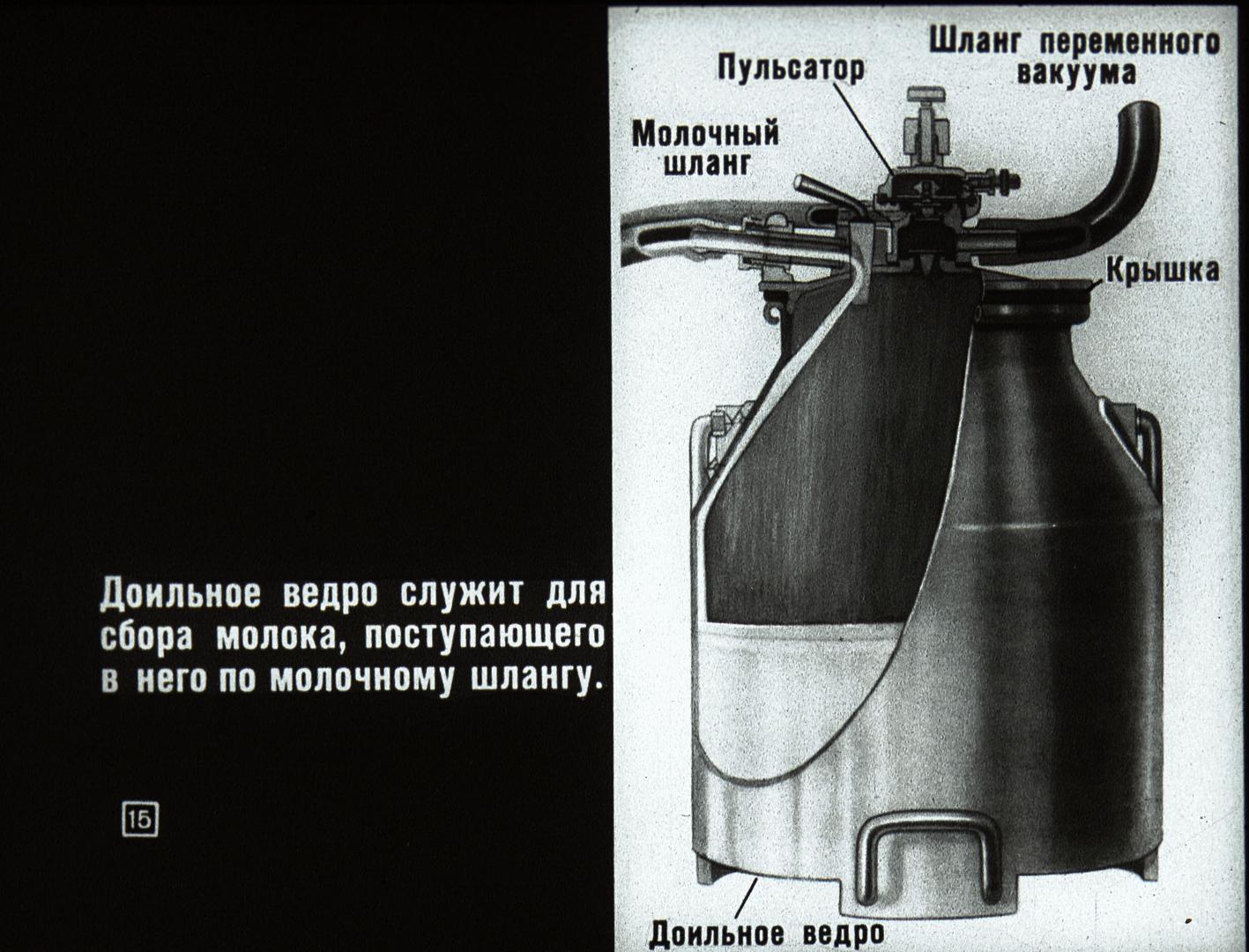 Доильное ведро служит для сбора молока, поступающего в него по молочному шлангу.

15

Пульсатор

Шланг переменного вакуума

Молочный шланг

Крышка

Доильное ведро